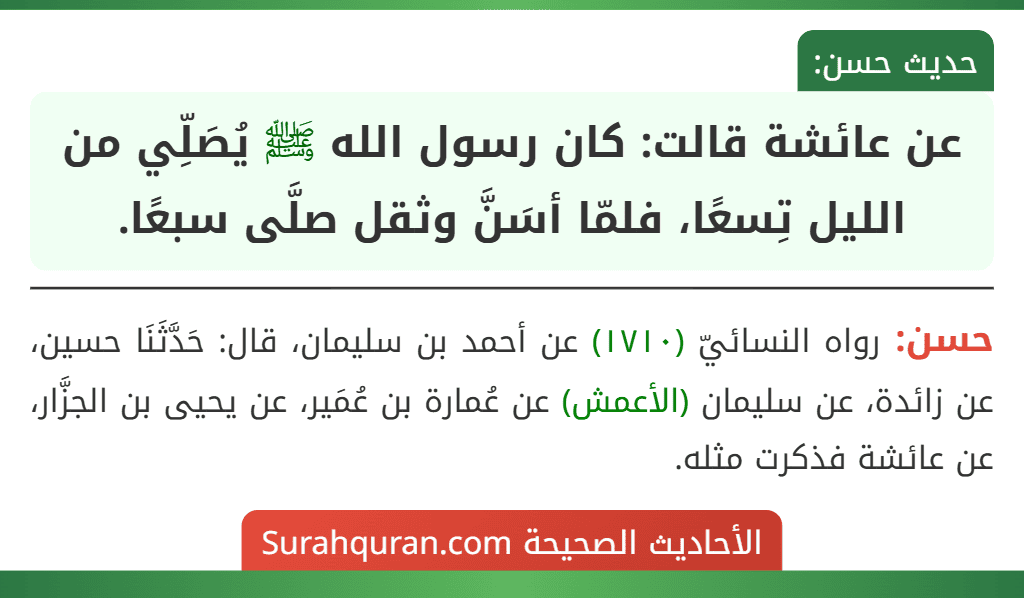 حديث حسن:

عن عائشة قالت: كان رسول الله ﷺ يُصَلِّي من الليل تِسعًا، فلمّا أسَنَّ وثقل صلَّى سبعًا.

حسن: رواه النسائيّ (١٧١٠) عن أحمد بن سليمان، قال: حَدَّثَنَا حسين، عن زائدة، عن سليمان (الأعمش) عن عُمارة بن عُمَير، عن يحيى بن الجزَّار، عن عائشة فذكرت مثله.

الأحاديث الصحيحة Surahquran.com